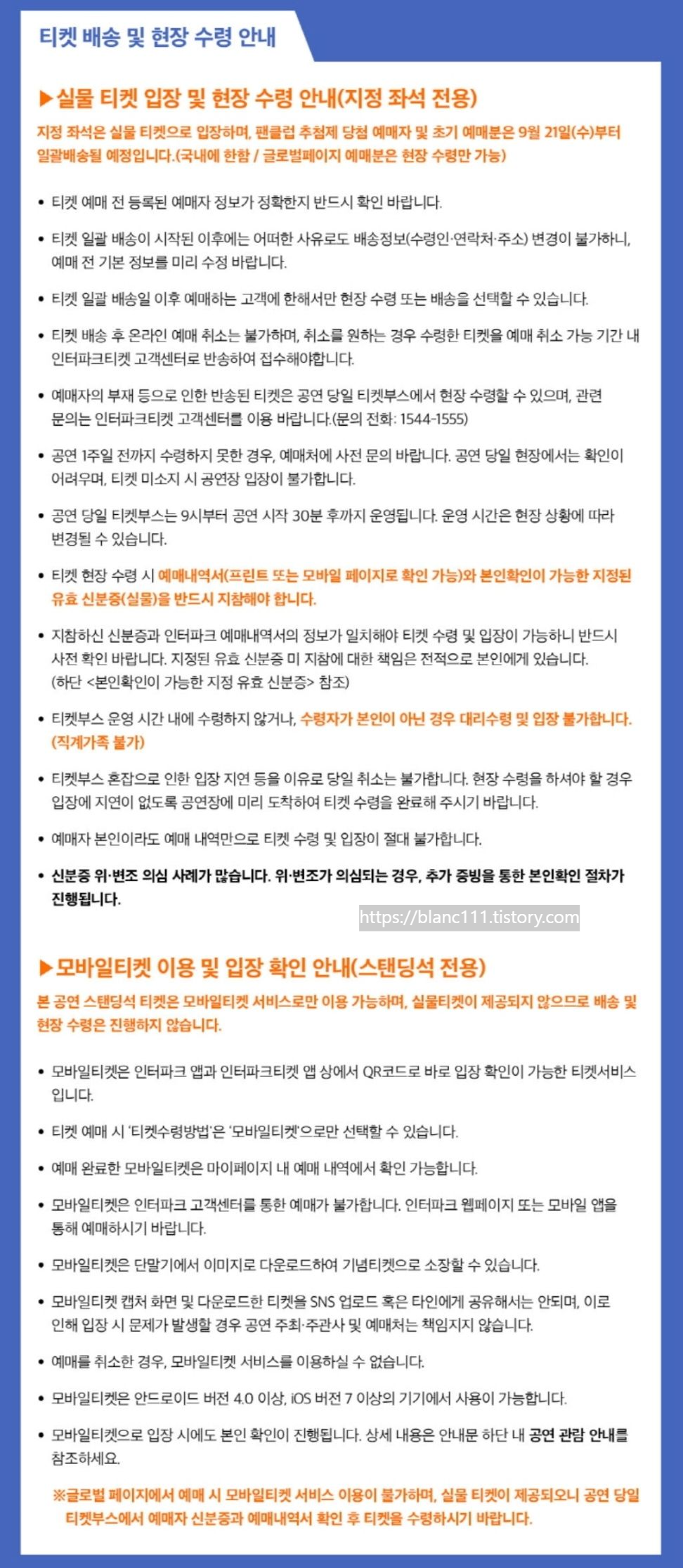 티켓 배송 및 현장 수령 안내

▶실물 티켓 입장 및 현장 수령 안내(지정 좌석 전용)

지정 좌석은 실물 티켓으로 입장하며, 팬클럽 추첨제 당첨 예매자 및 초기 예매분은 9월 21일(수)부터 일괄배송될 예정입니다.(국내에 한함 / 글로벌페이지 예매분은 현장 수령만 가능)

• 티켓 예매 전 등록된 예매자 정보가 정확한지 반드시 확인 바랍니다.

• 티켓 일괄 배송이 시작된 이후에는 어떠한 사유로도 배송정보(수령인·연락처·주소) 변경이 불가하니, 예매 전 기본 정보를 미리 수정 바랍니다.

• 티켓 일괄 배송일 이후 예매하는 고객에 한해서만 현장 수령 또는 배송을 선택할 수 있습니다.

• 티켓 배송 후 온라인 예매 취소는 불가하며, 취소를 원하는 경우 수령한 티켓을 예매 취소 가능 기간 내 인터파크티켓 고객센터로 반송하여 접수해야합니다.

• 예매자의 부재 등으로 인한 반송된 티켓은 공연 당일 티켓부스에서 현장 수령할 수 있으며, 관련 문의는 인터파크티켓 고객센터를 이용 바랍니다.(문의 전화: 1544-1555)

• 공연 1주일 전까지 수령하지 못한 경우, 예매처에 사전 문의 바랍니다. 공연 당일 현장에서는 확인이 어려우며, 티켓 미소지 시 공연장 입장이 불가합니다.

• 공연 당일 티켓부스는 9시부터 공연 시작 30분 후까지 운영됩니다. 운영 시간은 현장 상황에 따라 변경될 수 있습니다.

• 티켓 현장 수령 시 예매내역서(프린트 또는 모바일 페이지로 확인 가능)와 본인확인이 가능한 지정된 유효 신분증(실물)을 반드시 지참해야 합니다.

• 지참하신 신분증과 인터파크 예매내역서의 정보가 일치해야 티켓 수령 및 입장이 가능하니 반드시 사전 확인 바랍니다. 지정된 유효 신분증 미 지참에 대한 책임은 전적으로 본인에게 있습니다. (하단 <본인확인이 가능한 지정 유효 신분증> 참조)

• 티켓부스 운영 시간 내에 수령하지 않거나, 수령자가 본인이 아닌 경우 대리수령 및 입장 불가합니다. (직계가족 불가)

• 티켓부스 혼잡으로 인한 입장 지연 등을 이유로 당일 취소는 불가합니다. 현장 수령을 하셔야 할 경우 입장에 지연이 없도록 공연장에 미리 도착하여 티켓 수령을 완료해 주시기 바랍니다.

• 예매자 본인이라도 예매 내역만으로 티켓 수령 및 입장이 절대 불가합니다.

• 신분증 위·변조 의심 사례가 많습니다. 위·변조가 의심되는 경우, 추가 증빙을 통한 본인확인 절차가 진행됩니다.

https://blanc111.tistory.com

▶모바일티켓 이용 및 입장 확인 안내(스탠딩석 전용)

본 공연 스탠딩석 티켓은 모바일티켓 서비스로만 이용 가능하며, 실물티켓이 제공되지 않으므로 배송 및 현장 수령은 진행하지 않습니다.

• 모바일티켓은 인터파크 앱과 인터파크티켓 앱 상에서 QR코드로 바로 입장 확인이 가능한 티켓서비스입니다.

• 티켓 예매 시 '티켓수령방법'은 '모바일티켓'으로만 선택할 수 있습니다.

• 예매 완료한 모바일티켓은 마이페이지 내 예매 내역에서 확인 가능합니다.

• 모바일티켓은 인터파크 고객센터를 통한 예매가 불가합니다. 인터파크 웹페이지 또는 모바일 앱을 통해 예매하시기 바랍니다.

• 모바일티켓은 단말기에서 이미지로 다운로드하여 기념티켓으로 소장할 수 있습니다.

• 모바일티켓 캡처 화면 및 다운로드한 티켓을 SNS 업로드 혹은 타인에게 공유해서는 안되며, 이로 인해 입장 시 문제가 발생할 경우 공연 주최·주관사 및 예매처는 책임지지 않습니다.

• 예매를 취소한 경우, 모바일티켓 서비스를 이용하실 수 없습니다.

• 모바일티켓은 안드로이드 버전 4.0 이상, iOS 버전 7 이상의 기기에서 사용이 가능합니다.

• 모바일티켓으로 입장 시에도 본인 확인이 진행됩니다. 상세 내용은 안내문 하단 내 공연 관람 안내를 참조하세요.

※글로벌 페이지에서 예매 시 모바일티켓 서비스 이용이 불가하며, 실물 티켓이 제공되오니 공연 당일 티켓부스에서 예매자 신분증과 예매내역서 확인 후 티켓을 수령하시기 바랍니다.